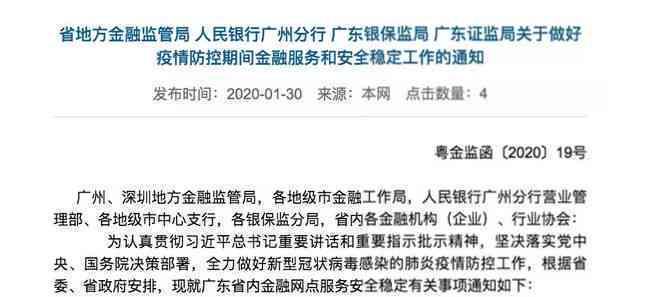 省地方金融监管局 人民银行广州分行 广东银保监局 广东证监局关于做好疫情防控期间金融服务和安全稳定工作的通知

发布时间：2020-01-30　来源：本网　点击数量：4

粤金监函〔2020〕19号

广州、深圳地方金融监管局，各地级市金融工作局，人民银行广州分行营业管理部、各地级市中心支行，各银保监分局，省内各金融机构（企业）、行业协会：

为认真贯彻习近平总书记重要讲话和重要指示批示精神，坚决落实党中央、国务院决策部署，全力做好新型冠状病毒感染的肺炎疫情防控工作，根据省委、省政府安排，现就广东省内金融网点服务安全稳定有关事项通知如下：